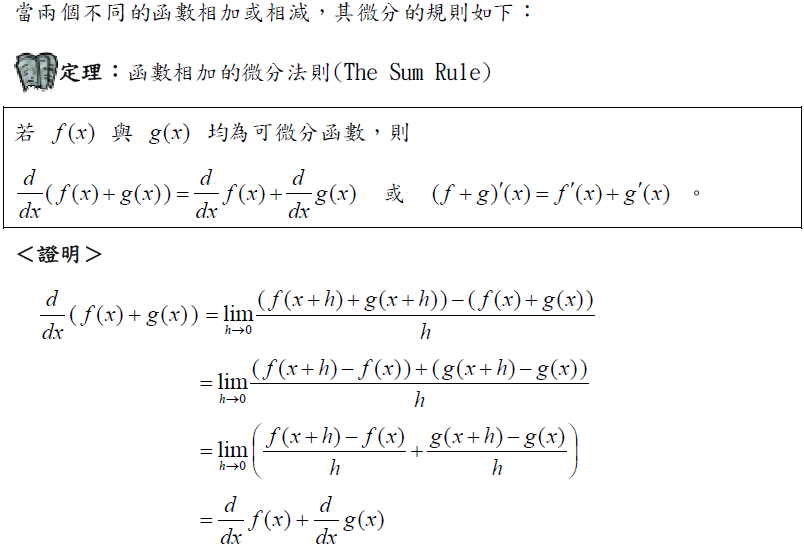 當兩個不同的函數相加或相減，其微分的規則如下：

定理：函數相加的微分法則(The Sum Rule)

若 $f(x)$ 與 $g(x)$ 均為可微分函數，則

$\frac{d}{dx}(f(x)+g(x))=\frac{d}{dx}f(x)+\frac{d}{dx}g(x)$ 或 $(f+g)'(x)=f'(x)+g'(x)$ 。

＜證明＞

$\frac{d}{dx}(f(x)+g(x))=\lim_{h\to 0}\frac{(f(x+h)+g(x+h))-(f(x)+g(x))}{h}$

$=\lim_{h\to 0}\frac{(f(x+h)-f(x))+(g(x+h)-g(x))}{h}$

$=\lim_{h\to 0}\left(\frac{f(x+h)-f(x)}{h}+\frac{g(x+h)-g(x)}{h}\right)$

$=\frac{d}{dx}f(x)+\frac{d}{dx}g(x)$